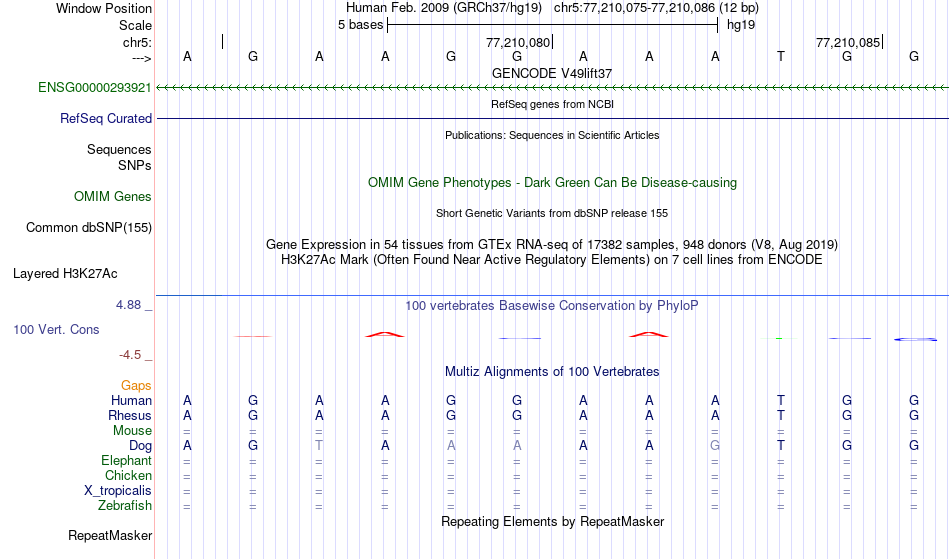 Window Position Human Feb. 2009 (GRCh37/hg19) chr5:77,210,075-77,210,086 (12 bp)
Scale 5 bases hg19
chr5: 77,210,080 77,210,085
---> A G A A G G A A A T G G
GENCODE V49lift37
ENSG00000293921
RefSeq genes from NCBI
RefSeq Curated
Publications: Sequences in Scientific Articles
Sequences
SNPs
OMIM Gene Phenotypes - Dark Green Can Be Disease-causing
OMIM Genes
Short Genetic Variants from dbSNP release 155
Common dbSNP(155)
Gene Expression in 54 tissues from GTEx RNA-seq of 17382 samples, 948 donors (V8, Aug 2019)
H3K27Ac Mark (Often Found Near Active Regulatory Elements) on 7 cell lines from ENCODE
Layered H3K27Ac
4.88 _ 100 vertebrates Basewise Conservation by PhyloP
100 Vert. Cons
-4.5 _
Multiz Alignments of 100 Vertebrates
Gaps
Human A G A A G G A A A T G G
Rhesus A G A A G G A A A T G G
Mouse = = = = = = = = = = = =
Dog A G T A A A A A G T G G
Elephant = = = = = = = = = = = =
Chicken = = = = = = = = = = = =
X_tropicalis = = = = = = = = = = = =
Zebrafish = = = = = = = = = = = =
Repeating Elements by RepeatMasker
RepeatMasker